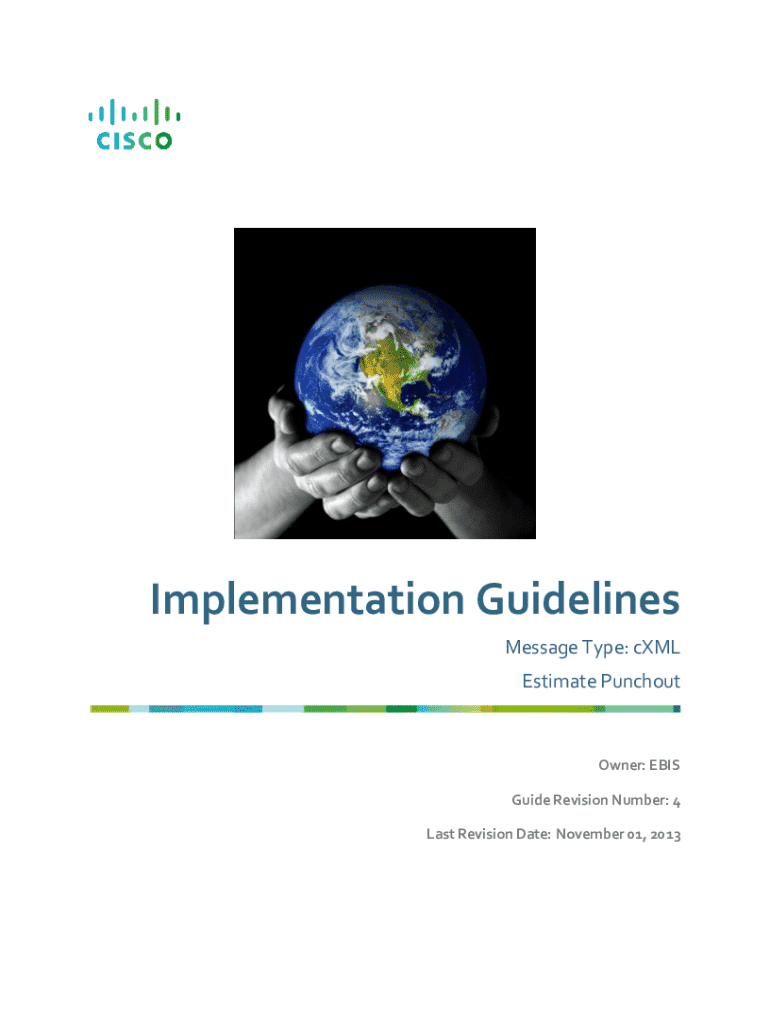 CISCO

Implementation Guidelines

Message Type: cXML

Estimate Punchout

Owner: EBIS

Guide Revision Number: 4

Last Revision Date: November 01, 2013